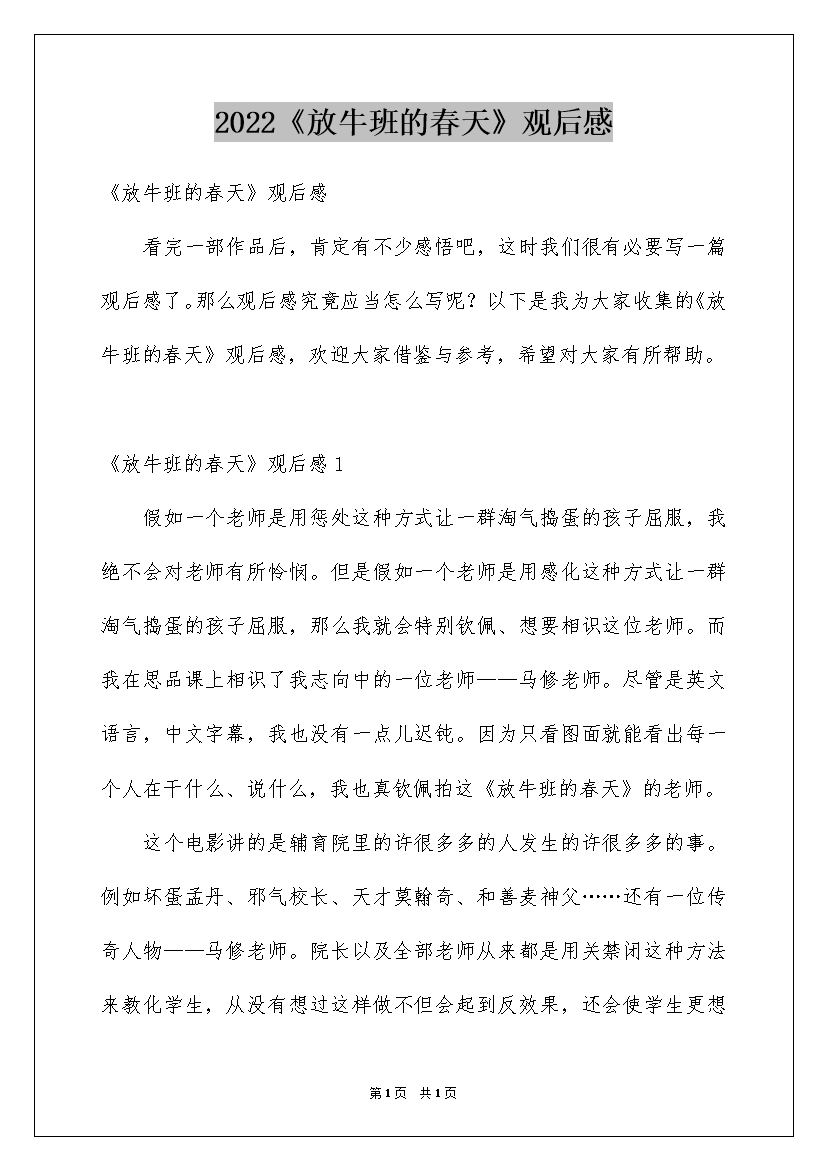 2022《放牛班的春天》观后感

《放牛班的春天》观后感

看完一部作品后，肯定有不少感悟吧，这时我们很有必要写一篇观后感了。那么观后感究竟应当怎么写呢？以下是我为大家收集的《放牛班的春天》观后感，欢迎大家借鉴与参考，希望对大家有所帮助。

《放牛班的春天》观后感1

假如一个老师是用惩处这种方式让一群淘气捣蛋的孩子屈服，我绝不会对老师有所怜悯。但是假如一个老师是用感化这种方式让一群淘气捣蛋的孩子屈服，那么我就会特别钦佩、想要相识这位老师。而我在思品课上相识了我志向中的一位老师——马修老师。尽管是英文语言，中文字幕，我也没有一点儿迟钝。因为只看图面就能看出每一个人在干什么、说什么，我也真钦佩拍这《放牛班的春天》的老师。

这个电影讲的是辅育院里的许很多多的人发生的许很多多的事。例如坏蛋孟丹、邪气校长、天才莫翰奇、和善麦神父……还有一位传奇人物——马修老师。院长以及全部老师从来都是用关禁闭这种方法来教化学生，从没有想过这样做不但会起到反效果，还会使学生更想

第1页 共1页